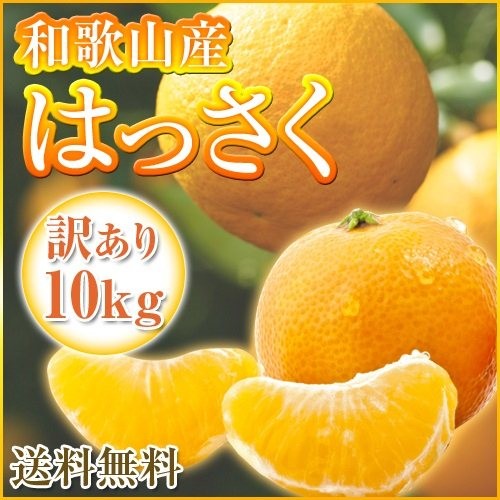 和歌山産
はっさく

訳あり
10kg

送料無料